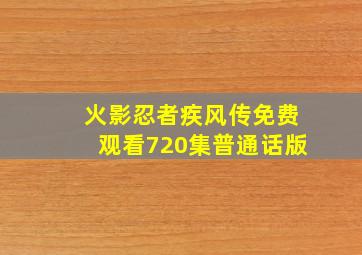 火影忍者疾风传免费观看720集普通话版